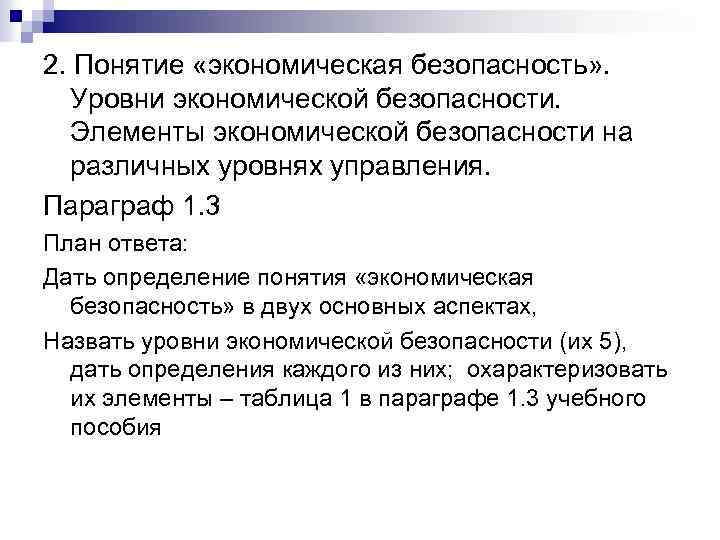 2. Понятие «экономическая безопасность». Уровни экономической безопасности. Элементы экономической безопасности на различных уровнях управления.

Параграф 1.3

План ответа:

Дать определение понятия «экономическая безопасность» в двух основных аспектах,

Назвать уровни экономической безопасности (их 5), дать определения каждого из них; охарактеризовать их элементы – таблица 1 в параграфе 1.3 учебного пособия